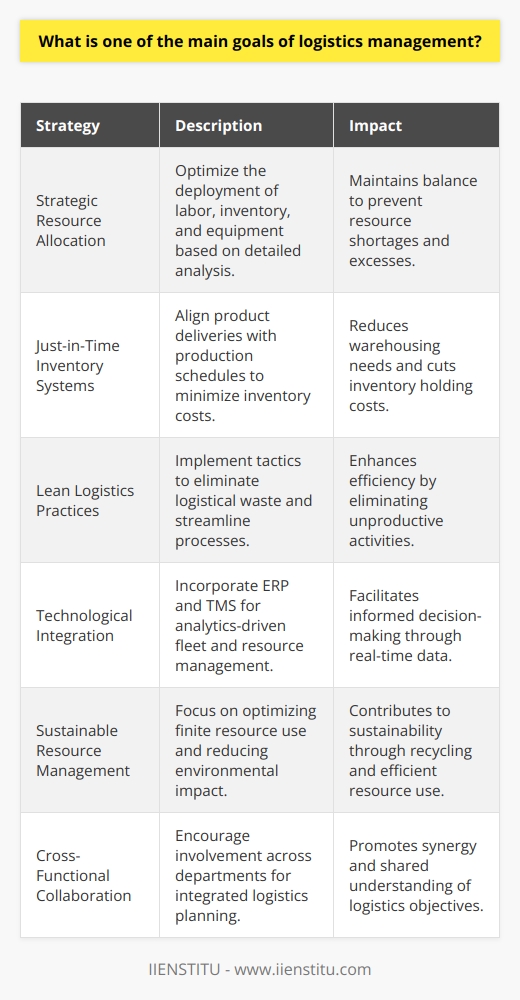 What is one of the main goals of logistics management?

| Strategy | Description | Impact |
|---|---|---|
| Strategic Resource Allocation | Optimize the deployment of labor, inventory, and equipment based on detailed analysis. | Maintains balance to prevent resource shortages and excesses. |
| Just-in-Time Inventory Systems | Align product deliveries with production schedules to minimize inventory costs. | Reduces warehousing needs and cuts inventory holding costs. |
| Lean Logistics Practices | Implement tactics to eliminate logistical waste and streamline processes. | Enhances efficiency by eliminating unproductive activities. |
| Technological Integration | Incorporate ERP and TMS for analytics-driven fleet and resource management. | Facilitates informed decision-making through real-time data. |
| Sustainable Resource Management | Focus on optimizing finite resource use and reducing environmental impact. | Contributes to sustainability through recycling and efficient resource use. |
| Cross-Functional Collaboration | Encourage involvement across departments for integrated logistics planning. | Promotes synergy and shared understanding of logistics objectives. |

IIENSTITU - www.iienstitu.com